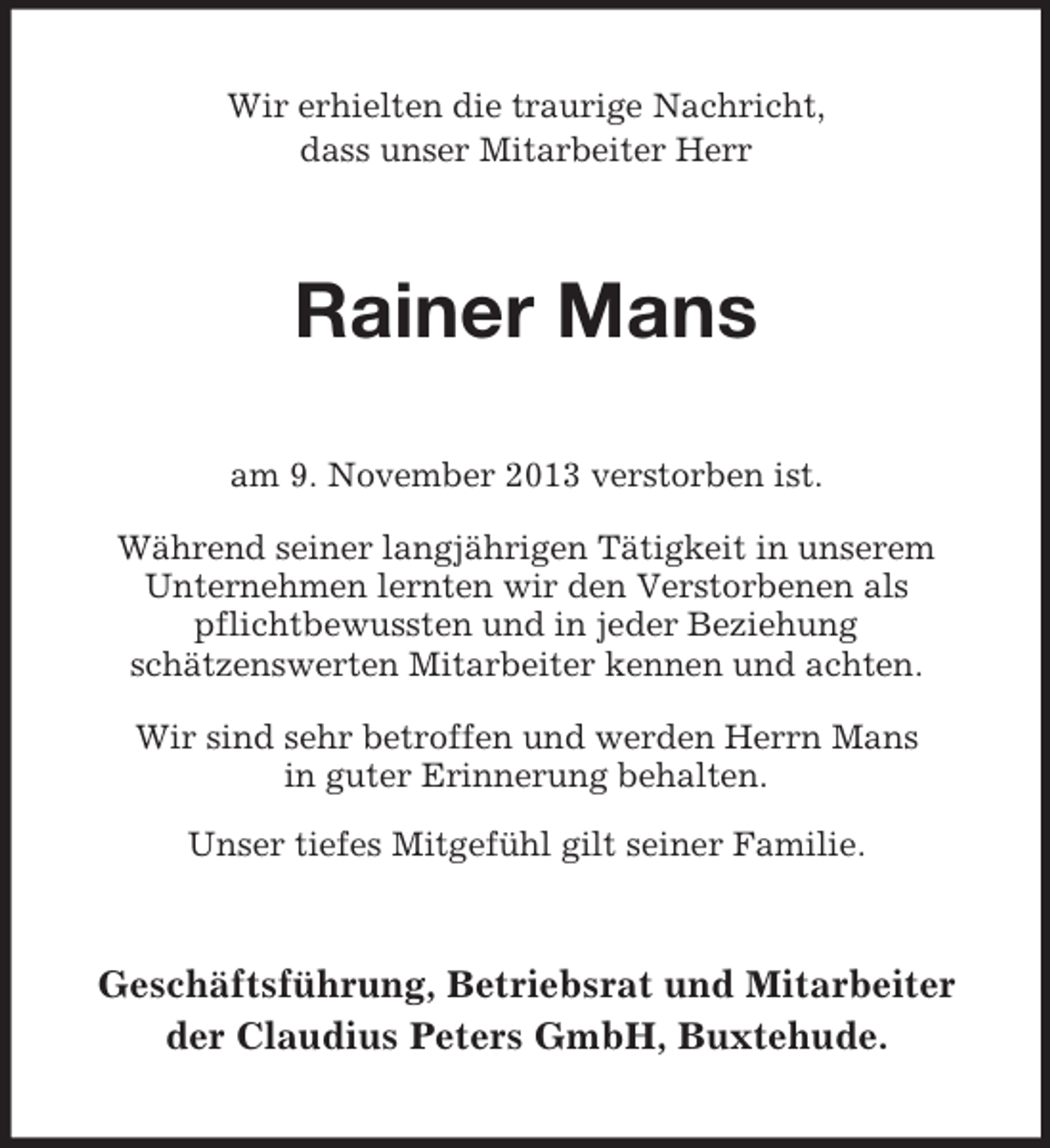 Wir erhielten die traurige Nachricht, dass unser Mitarbeiter Herr

Rainer Mans

am 9. November 2013 verstorben ist.

Während seiner langjährigen Tätigkeit in unserem Unternehmen lernten wir den Verstorbenen als pflichtbewussten und in jeder Beziehung schätzenswerten Mitarbeiter kennen und achten.

Wir sind sehr betroffen und werden Herrn Mans in guter Erinnerung behalten.

Unser tiefes Mitgefühl gilt seiner Familie.

Geschäftsführung, Betriebsrat und Mitarbeiter der Claudius Peters GmbH, Buxtehude.